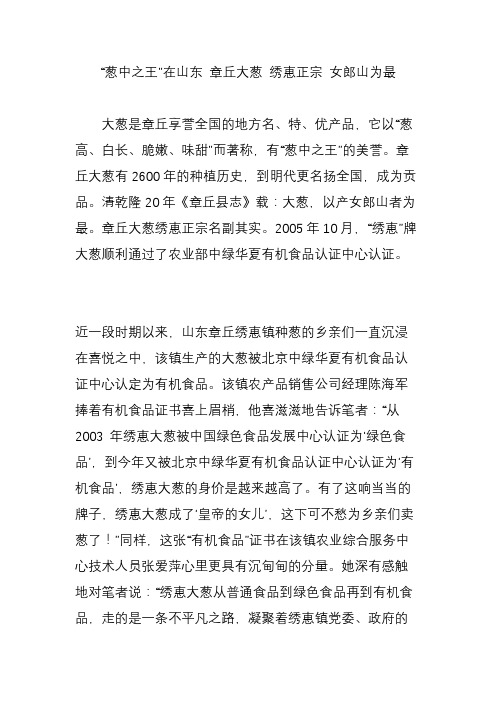 “葱中之王”在山东 章丘大葱 绣惠正宗 女郎山为最

大葱是章丘享誉全国的地方名、特、优产品，它以“葱高、白长、脆嫩、味甜”而著称，有“葱中之王”的美誉。章丘大葱有 2600 年的种植历史，到明代更名扬全国，成为贡品。清乾隆 20 年《章丘县志》载：大葱，以产女郎山者为最。章丘大葱绣惠正宗名副其实。2005 年 10 月，“绣惠”牌大葱顺利通过了农业部中绿华夏有机食品认证中心认证。

近一段时期以来，山东章丘绣惠镇种葱的乡亲们一直沉浸在喜悦之中，该镇生产的大葱被北京中绿华夏有机食品认证中心认定为有机食品。该镇农产品销售公司经理陈海军捧着有机食品证书喜上眉梢，他喜滋滋地告诉笔者：“从 2003 年绣惠大葱被中国绿色食品发展中心认证为‘绿色食品’，到今年又被北京中绿华夏有机食品认证中心认证为‘有机食品’，绣惠大葱的身价是越来越高了。有了这响当当的牌子，绣惠大葱成了‘皇帝的女儿’，这下可不愁为乡亲们卖葱了！”同样，这张“有机食品”证书在该镇农业综合服务中心技术人员张爱萍心里更具有沉甸甸的分量。她深有感触地对笔者说：“绣惠大葱从普通食品到绿色食品再到有机食品，走的是一条不平凡之路，凝聚着绣惠镇党委、政府的